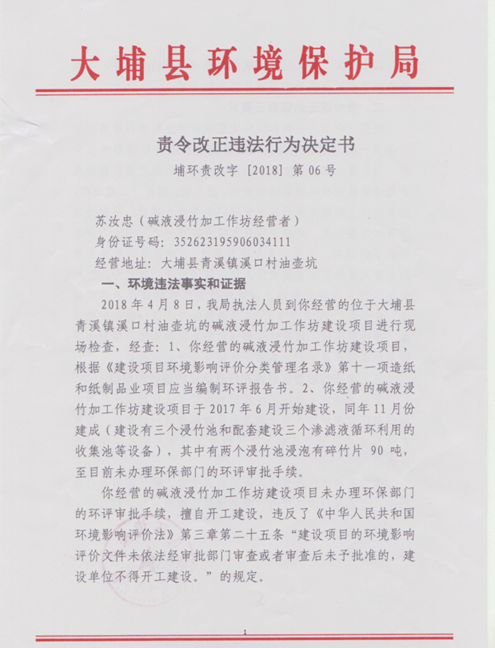 大埔县环境保护局

责令改正违法行为决定书

埔环责改字 [2018] 第 06 号

苏汝忠（碱液浸竹加工作坊经营者）

身份证号码：352623195906034111

经营地址：大埔县青溪镇溪口村油壶坑

一、环境违法事实和证据

2018 年 4 月 8 日，我局执法人员到你经营的位于大埔县青溪镇溪口村油壶坑的碱液浸竹加工作坊建设项目进行现场检查，经查：1、你经营的碱液浸竹加工作坊建设项目，根据《建设项目环境影响评价分类管理名录》第十一项造纸和纸制品业项目应当编制环评报告书。2、你经营的碱液浸竹加工作坊建设项目于 2017 年 6 月开始建设，同年 11 月份建成（建设有三个浸竹池和配套建设三个渗滤液循环利用的收集池等设备），其中有两个浸竹池浸泡有碎竹片 90 吨，至目前未办理环保部门的环评审批手续。

你经营的碱液浸竹加工作坊建设项目未办理环保部门的环评审批手续，擅自开工建设，违反了《中华人民共和国环境影响评价法》第三章第二十五条“建设项目的环境影响评价文件未依法经审批部门审查或者审查后未予批准的，建设单位不得开工建设。”的规定。

1